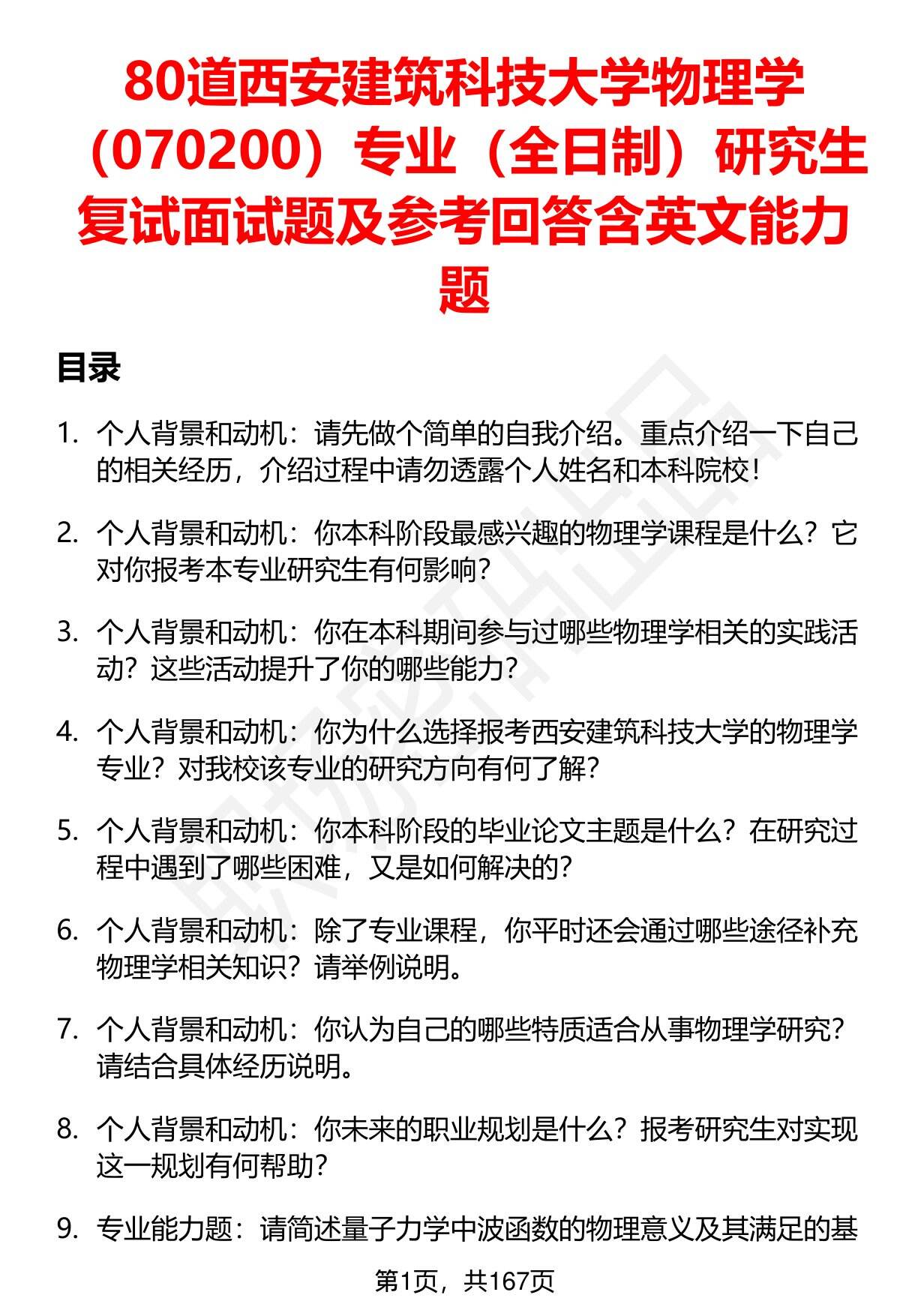 80道西安建筑科技大学物理学（070200）专业（全日制）研究生复试面试题及参考回答含英文能力题

目录

1. 个人背景和动机：请先做个简单的自我介绍。重点介绍一下自己的相关经历，介绍过程中请勿透露个人姓名和本科院校！

2. 个人背景和动机：你本科阶段最感兴趣的物理学课程是什么？它对你报考本专业研究生有何影响？

3. 个人背景和动机：你在本科期间参与过哪些物理学相关的实践活动？这些活动提升了你的哪些能力？

4. 个人背景和动机：你为什么选择报考西安建筑科技大学的物理学专业？对我校该专业的研究方向有何了解？

5. 个人背景和动机：你本科阶段的毕业论文主题是什么？在研究过程中遇到了哪些困难，又是如何解决的？

6. 个人背景和动机：除了专业课程，你平时还会通过哪些途径补充物理学相关知识？请举例说明。

7. 个人背景和动机：你认为自己的哪些特质适合从事物理学研究？请结合具体经历说明。

8. 个人背景和动机：你未来的职业规划是什么？报考研究生对实现这一规划有何帮助？

9. 专业能力题：请简述量子力学中波函数的物理意义及其满足的基

第1页，共167页